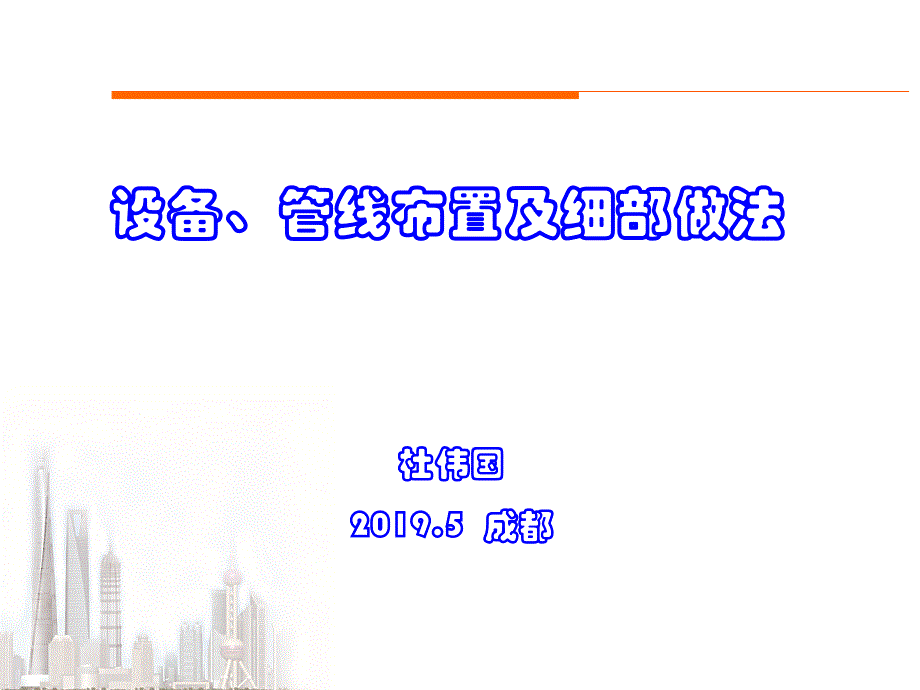 设备、管线布置及细部做法

杜伟国

2019.5 成都